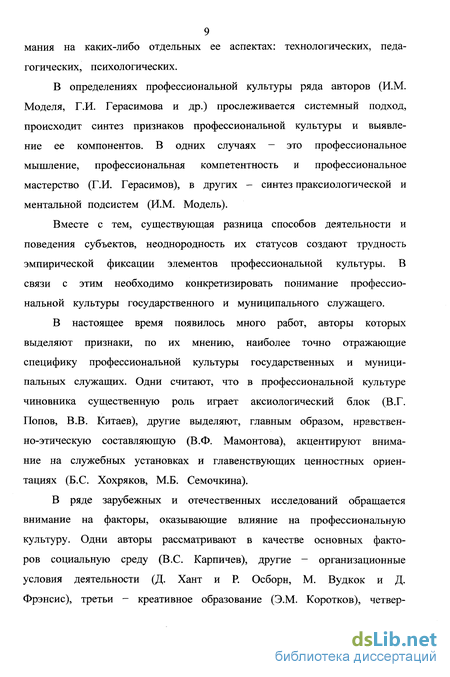 9

мания на каких-либо отдельных ее аспектах: технологических, педагогических, психологических.

В определениях профессиональной культуры ряда авторов (И.М. Моделя, Г.И. Герасимова и др.) прослеживается системный подход, происходит синтез признаков профессиональной культуры и выявление ее компонентов. В одних случаях − это профессиональное мышление, профессиональная компетентность и профессиональное мастерство (Г.И. Герасимов), в других – синтез праксиологической и ментальной подсистем (И.М. Модель).

Вместе с тем, существующая разница способов деятельности и поведения субъектов, неоднородность их статусов создают трудность эмпирической фиксации элементов профессиональной культуры. В связи с этим необходимо конкретизировать понимание профессиональной культуры государственного и муниципального служащего.

В настоящее время появилось много работ, авторы которых выделяют признаки, по их мнению, наиболее точно отражающие специфику профессиональной культуры государственных и муниципальных служащих. Одни считают, что в профессиональной культуре чиновника существенную роль играет аксиологический блок (В.Г. Попов, В.В. Китаев), другие выделяют, главным образом, нравственно-этическую составляющую (В.Ф. Мамонтова), акцентируют внимание на служебных установках и главенствующих ценностных ориентациях (Б.С. Хохряков, М.Б. Семочкина).

В ряде зарубежных и отечественных исследований обращается внимание на факторы, оказывающие влияние на профессиональную культуру. Одни авторы рассматривают в качестве основных факторов социальную среду (В.С. Карпичев), другие − организационные условия деятельности (Д. Хант и Р. Осборн, М. Вудкок и Д. Фрэнсис), третьи − креативное образование (Э.М. Коротков), четвер-

dsLib.net
библиотека диссертаций